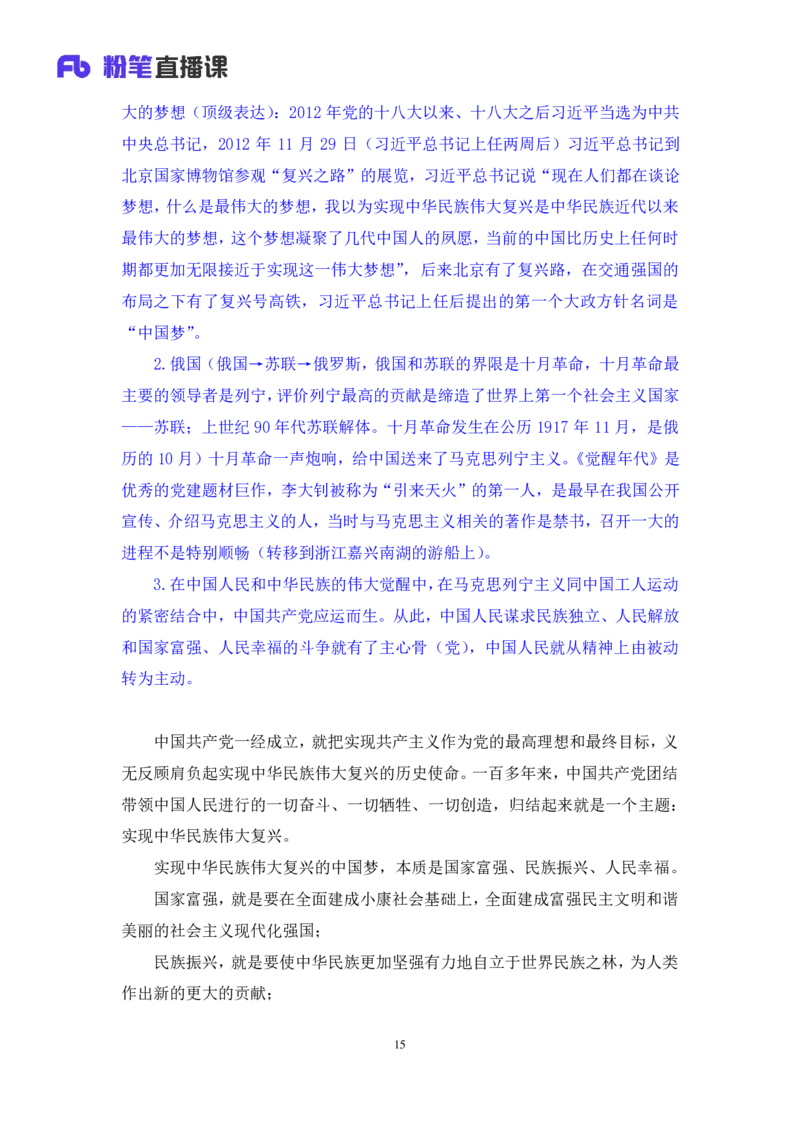 Fb 粉笔直播课

大的梦想（顶级表达）：2012 年党的十八大以来、十八大之后习近平当选为中共中央总书记，2012 年 11 月 29 日（习近平总书记上任两周后）习近平总书记到北京国家博物馆参观“复兴之路”的展览，习近平总书记说“现在人们都在谈论梦想，什么是最伟大的梦想，我以为实现中华民族伟大复兴是中华民族近代以来最伟大的梦想，这个梦想凝聚了几代中国人的夙愿，当前的中国比历史上任何时期都更加无限接近于实现这一伟大梦想”，后来北京有了复兴路，在交通强国的布局之下有了复兴号高铁，习近平总书记上任后提出的第一个大政方针名词是“中国梦”。

2.俄国（俄国→苏联→俄罗斯，俄国和苏联的界限是十月革命，十月革命最主要的领导者是列宁，评价列宁最高的贡献是缔造了世界上第一个社会主义国家——苏联；上世纪 90 年代苏联解体。十月革命发生在公历 1917 年 11 月，是俄历的 10 月）十月革命一声炮响，给中国送来了马克思列宁主义。《觉醒年代》是优秀的党建题材巨作，李大钊被称为“引来天火”的第一人，是最早在我国公开宣传、介绍马克思主义的人，当时与马克思主义相关的著作是禁书，召开一大的进程不是特别顺畅（转移到浙江嘉兴南湖的游船上）。

3.在中国人民和中华民族的伟大觉醒中，在马克思列宁主义同中国工人运动的紧密结合中，中国共产党应运而生。从此，中国人民谋求民族独立、人民解放和国家富强、人民幸福的斗争就有了主心骨（党），中国人民就从精神上由被动转为主动。

中国共产党一经成立，就把实现共产主义作为党的最高理想和最终目标，义无反顾肩负起实现中华民族伟大复兴的历史使命。一百多年来，中国共产党团结带领中国人民进行的一切奋斗、一切牺牲、一切创造，归结起来就是一个主题：实现中华民族伟大复兴。

实现中华民族伟大复兴的中国梦，本质是国家富强、民族振兴、人民幸福。

国家富强，就是要在全面建成小康社会基础上，全面建成富强民主文明和谐美丽的社会主义现代化强国；

民族振兴，就是要使中华民族更加坚强有力地自立于世界民族之林，为人类作出新的更大的贡献；

15